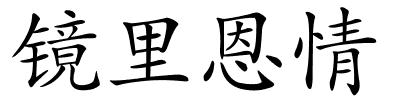 镜里恩情